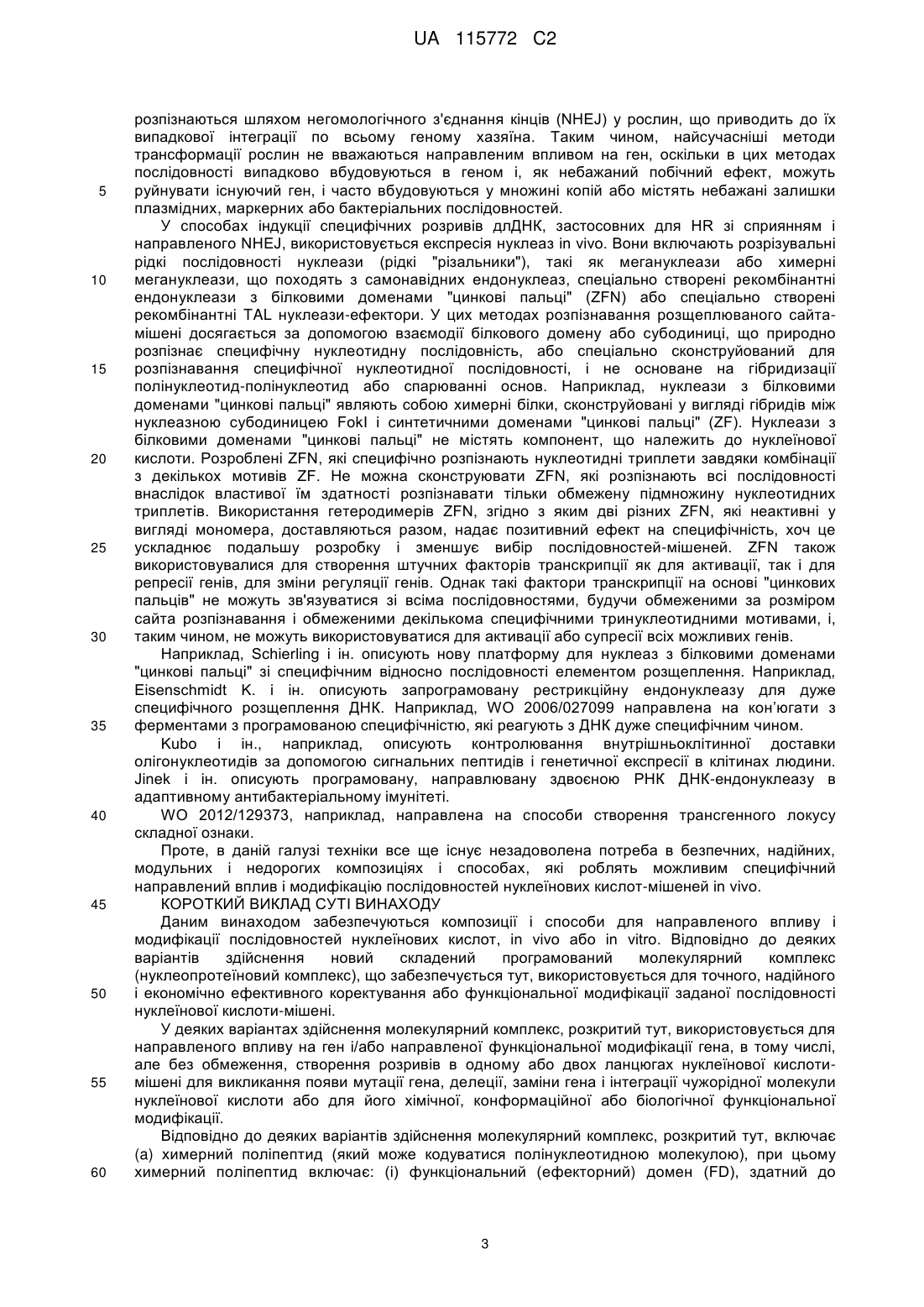 UA 115772 C2

розпізнаються шляхом негомологічного з'єднання кінців (NHEJ) у рослин, що приводить до їх випадкової інтеграції по всьому геному хазяїна. Таким чином, найсучасніші методи трансформації рослин не вважаються направленим впливом на ген, оскільки в цих методах послідовності випадково вбудовуються в геном і, як небажаний побічний ефект, можуть
5 руйнувати існуючий ген, і часто вбудовуються у множині копій або містять небажані залишки плазмідних, маркерних або бактеріальних послідовностей.

У способах індукції специфічних розривів длДНК, застосовних для HR зі сприянням і направленого NHEJ, використовується експресія нуклеаз in vivo. Вони включають розрізувальні рідкі послідовності нуклеази (рідкі "різальники"), такі як мегануклеази або химерні
10 мегануклеази, що походять з самонавідних ендонуклеаз, спеціально створені рекомбінантні ендонуклеази з білковими доменами "цинкові пальці" (ZFN) або спеціально створені рекомбінантні TAL нуклеази-ефектори. У цих методах розпізнавання розщеплюваного сайта-мішені досягається за допомогою взаємодії білкового домену або субодиниці, що природно розпізнає специфічну нуклеотидну послідовність, або спеціально сконструйований для
15 розпізнавання специфічної нуклеотидної послідовності, і не основане на гібридизації полінуклеотид-полінуклеотид або спарюванні основ. Наприклад, нуклеази з білковими доменами "цинкові пальці" являють собою химерні білки, сконструйовані у вигляді гібридів між нуклеазною субодиницею FokI і синтетичними доменами "цинкові пальці" (ZF). Нуклеази з білковими доменами "цинкові пальці" не містять компонент, що належить до нуклеїнової
20 кислоти. Розроблені ZFN, які специфічно розпізнають нуклеотидні триплети завдяки комбінації з декількох мотивів ZF. Не можна сконструювати ZFN, які розпізнають всі послідовності внаслідок властивої їм здатності розпізнавати тільки обмежену підмножину нуклеотидних триплетів. Використання гетеродимерів ZFN, згідно з яким дві різних ZFN, які неактивні у вигляді мономера, доставляються разом, надає позитивний ефект на специфічність, хоч це
25 ускладнює подальшу розробку і зменшує вибір послідовностей-мішеней. ZFN також використовувалися для створення штучних факторів транскрипції як для активації, так і для репресії генів, для зміни регуляції генів. Однак такі фактори транскрипції на основі "цинкових пальців" не можуть зв'язуватися зі всіма послідовностями, будучи обмеженими за розміром сайта розпізнавання і обмеженими декількома специфічними тринуклеотидними мотивами, і,
30 таким чином, не можуть використовуватися для активації або супресії всіх можливих генів.

Наприклад, Schierling і ін. описують нову платформу для нуклеаз з білковими доменами "цинкові пальці" зі специфічним відносно послідовності елементом розщеплення. Наприклад, Eisenschmidt K. і ін. описують запрограмовану рестрикційну ендонуклеазу для дуже специфічного розщеплення ДНК. Наприклад, WO 2006/027099 направлена на кон'югати з
35 ферментами з програмованою специфічністю, які реагують з ДНК дуже специфічним чином.

Kubo і ін., наприклад, описують контролювання внутрішньоклітинної доставки олігонуклеотидів за допомогою сигнальних пептидів і генетичної експресії в клітинах людини. Jinek і ін. описують програмовану, направлювану здвоєною РНК ДНК-ендонуклеазу в адаптивному антибактеріальному імунітеті.
40 WO 2012/129373, наприклад, направлена на способи створення трансгенного локусу складної ознаки.

Проте, в даній галузі техніки все ще існує незадоволена потреба в безпечних, надійних, модульних і недорогих композиціях і способах, які роблять можливим специфічний направлений вплив і модифікацію послідовностей нуклеїнових кислот-мішеней in vivo.
45 КОРОТКИЙ ВИКЛАД СУТІ ВИНАХОДУ

Даним винаходом забезпечуються композиції і способи для направленого впливу і модифікації послідовностей нуклеїнових кислот, in vivo або in vitro. Відповідно до деяких варіантів здійснення новий складений програмований молекулярний комплекс (нуклеопротеїновий комплекс), що забезпечується тут, використовується для точного, надійного
50 і економічно ефективного коректування або функціональної модифікації заданої послідовності нуклеїнової кислоти-мішені.

У деяких варіантах здійснення молекулярний комплекс, розкритий тут, використовується для направленого впливу на ген і/або направленої функціональної модифікації гена, в тому числі, але без обмеження, створення розривів в одному або двох ланцюгах нуклеїнової кислоти-
55 мішені для викликання появи мутації гена, делеції, заміни гена і інтеграції чужорідної молекули нуклеїнової кислоти або для його хімічної, конформаційної або біологічної функціональної модифікації.

Відповідно до деяких варіантів здійснення молекулярний комплекс, розкритий тут, включає (a) химерний поліпептид (який може кодуватися полінуклеотидною молекулою), при цьому
60 химерний поліпептид включає: (i) функціональний (ефекторний) домен (FD), здатний до

3